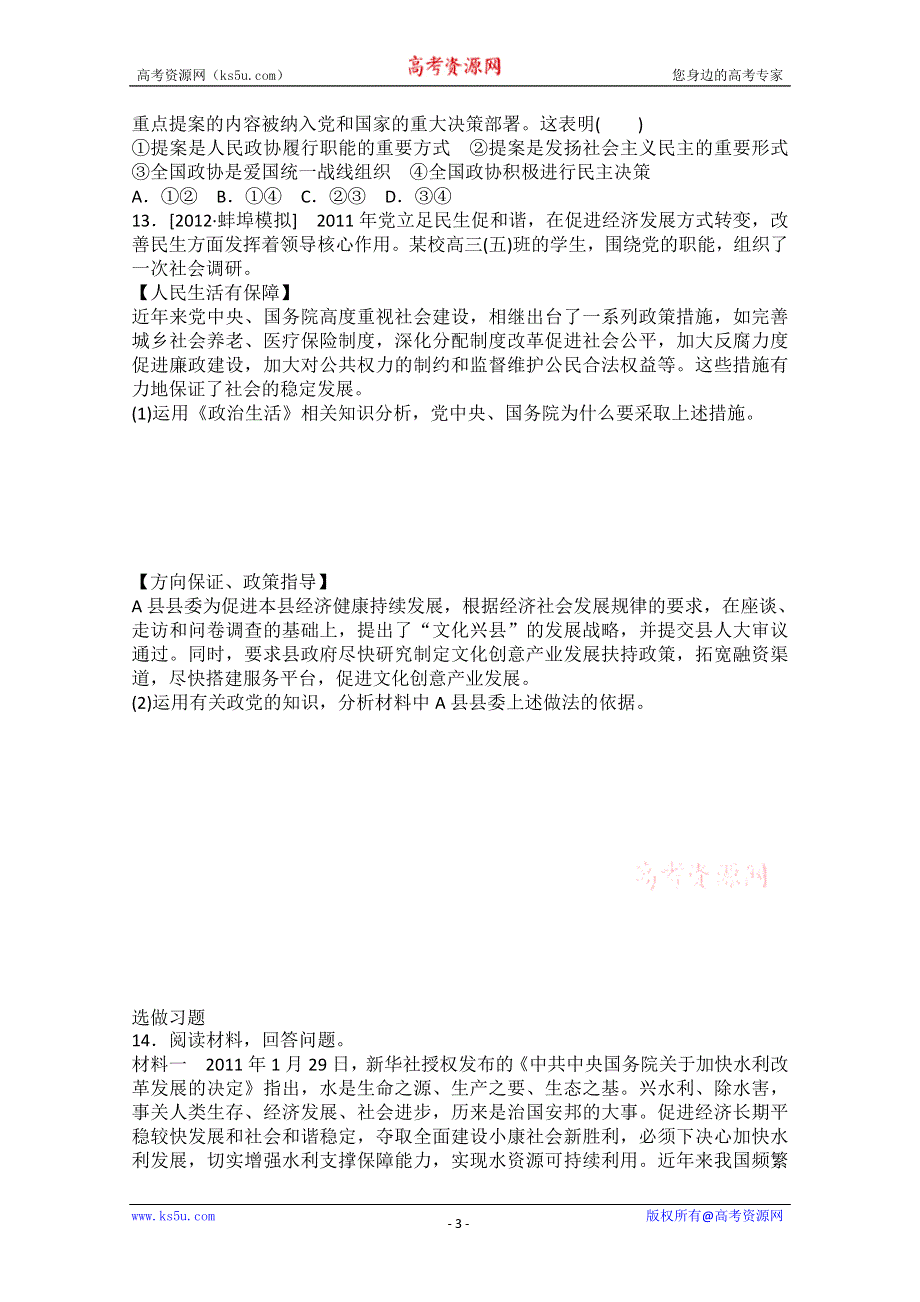 高考资源网（ks5u.com） 高考资源网 您身边的高考专家

重点提案的内容被纳入党和国家的重大决策部署。这表明(　　)
①提案是人民政协履行职能的重要方式　②提案是发扬社会主义民主的重要形式
③全国政协是爱国统一战线组织　④全国政协积极进行民主决策
A．①②　B．①④　C．②③　D．③④
13．[2012·蚌埠模拟]　2011年党立足民生促和谐，在促进经济发展方式转变，改善民生方面发挥着领导核心作用。某校高三(五)班的学生，围绕党的职能，组织了一次社会调研。
【人民生活有保障】
近年来党中央、国务院高度重视社会建设，相继出台了一系列政策措施，如完善城乡社会养老、医疗保险制度，深化分配制度改革促进社会公平，加大反腐力度促进廉政建设，加大对公共权力的制约和监督维护公民合法权益等。这些措施有力地保证了社会的稳定发展。
(1)运用《政治生活》相关知识分析，党中央、国务院为什么要采取上述措施。

【方向保证、政策指导】
A县县委为促进本县经济健康持续发展，根据经济社会发展规律的要求，在座谈、走访和问卷调查的基础上，提出了“文化兴县”的发展战略，并提交县人大审议通过。同时，要求县政府尽快研究制定文化创意产业发展扶持政策，拓宽融资渠道，尽快搭建服务平台，促进文化创意产业发展。
(2)运用有关政党的知识，分析材料中A县县委上述做法的依据。

高考资源网

选做习题
14．阅读材料，回答问题。
材料一　2011年1月29日，新华社授权发布的《中共中央国务院关于加快水利改革发展的决定》指出，水是生命之源、生产之要、生态之基。兴水利、除水害，事关人类生存、经济发展、社会进步，历来是治国安邦的大事。促进经济长期平稳较快发展和社会和谐稳定，夺取全面建设小康社会新胜利，必须下决心加快水利发展，切实增强水利支撑保障能力，实现水资源可持续利用。近年来我国频繁

www.ks5u.com - 3 - 版权所有@高考资源网